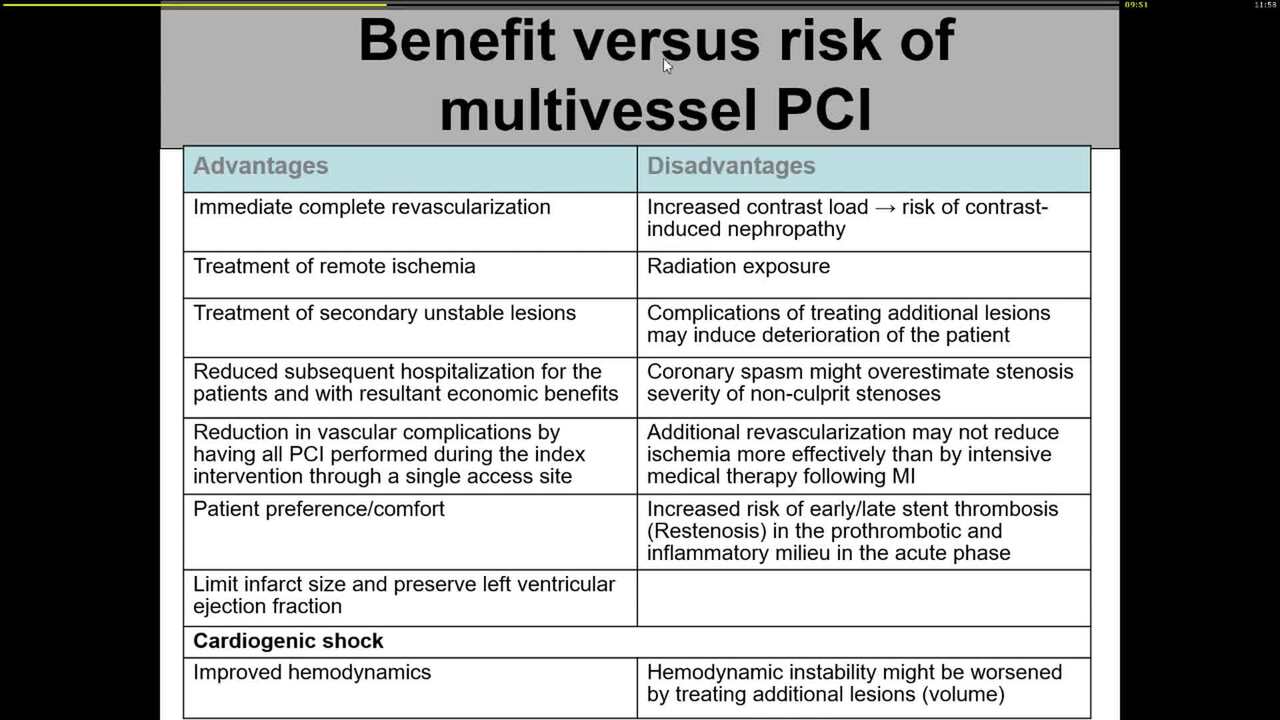 09:51

11:58

Benefit versus risk of multivessel PCI

| Advantages | Disadvantages |
|---|---|
| Immediate complete revascularization | Increased contrast load → risk of contrast-induced nephropathy |
| Treatment of remote ischemia | Radiation exposure |
| Treatment of secondary unstable lesions | Complications of treating additional lesions may induce deterioration of the patient |
| Reduced subsequent hospitalization for the patients and with resultant economic benefits | Coronary spasm might overestimate stenosis severity of non-culprit stenoses |
| Reduction in vascular complications by having all PCI performed during the index intervention through a single access site | Additional revascularization may not reduce ischemia more effectively than by intensive medical therapy following MI |
| Patient preference/comfort | Increased risk of early/late stent thrombosis (Restenosis) in the prothrombotic and inflammatory milieu in the acute phase |
| Limit infarct size and preserve left ventricular ejection fraction | |
| **Cardiogenic shock** | |
| Improved hemodynamics | Hemodynamic instability might be worsened by treating additional lesions (volume) |